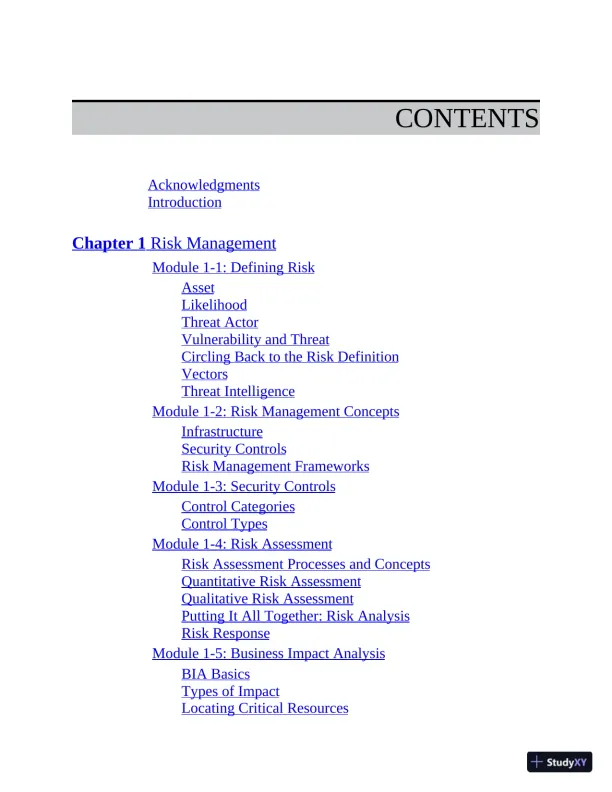 CONTENTS

Acknowledgments
Introduction

Chapter 1 Risk Management
Module 1-1: Defining Risk
Asset
Likelihood
Threat Actor
Vulnerability and Threat
Circling Back to the Risk Definition
Vectors
Threat Intelligence
Module 1-2: Risk Management Concepts
Infrastructure
Security Controls
Risk Management Frameworks
Module 1-3: Security Controls
Control Categories
Control Types
Module 1-4: Risk Assessment
Risk Assessment Processes and Concepts
Quantitative Risk Assessment
Qualitative Risk Assessment
Putting It All Together: Risk Analysis
Risk Response
Module 1-5: Business Impact Analysis
BIA Basics
Types of Impact
Locating Critical Resources

StudyXY